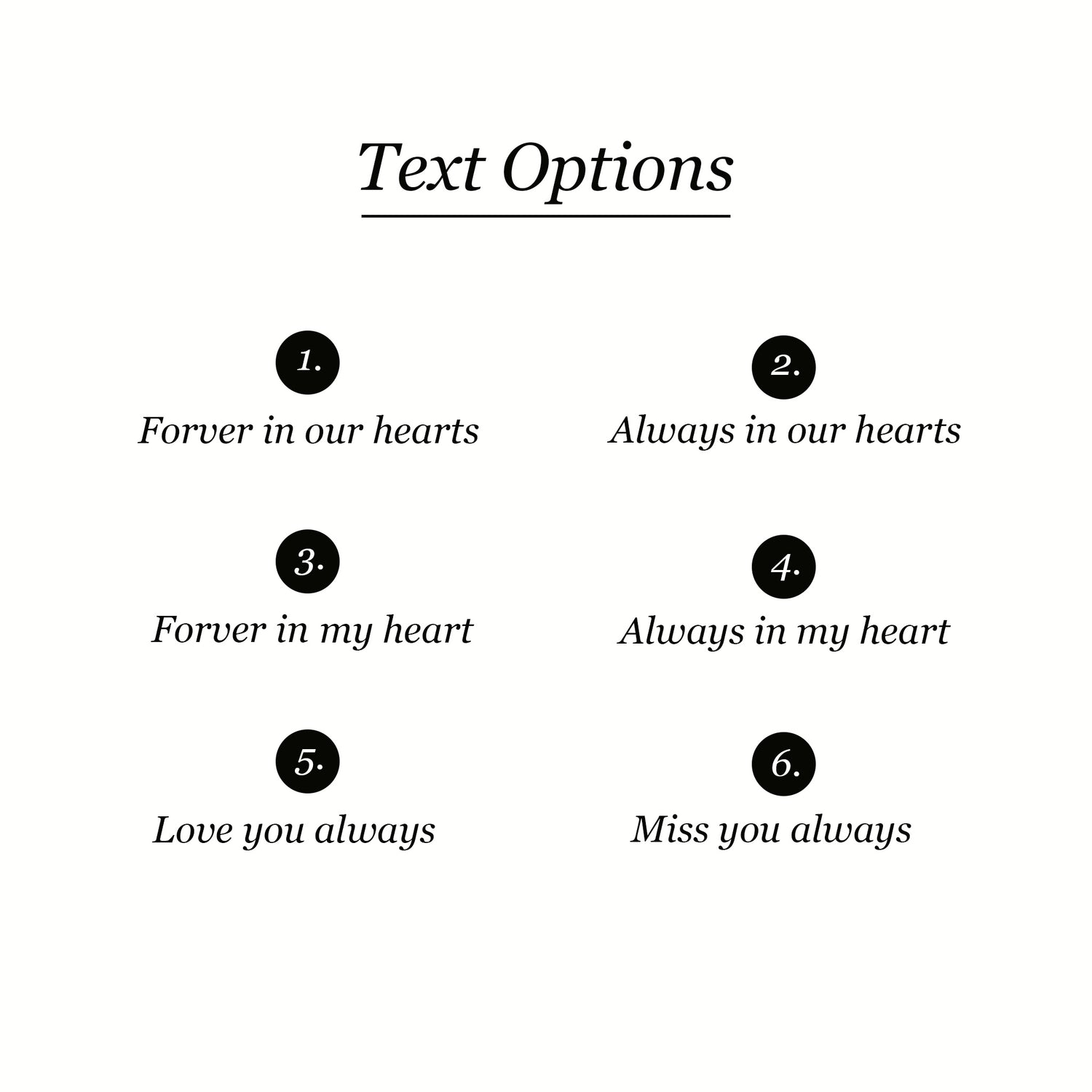 Text Options

1.
Forver in our hearts

2.
Always in our hearts

3.
Forver in my heart

4.
Always in my heart

5.
Love you always

6.
Miss you always